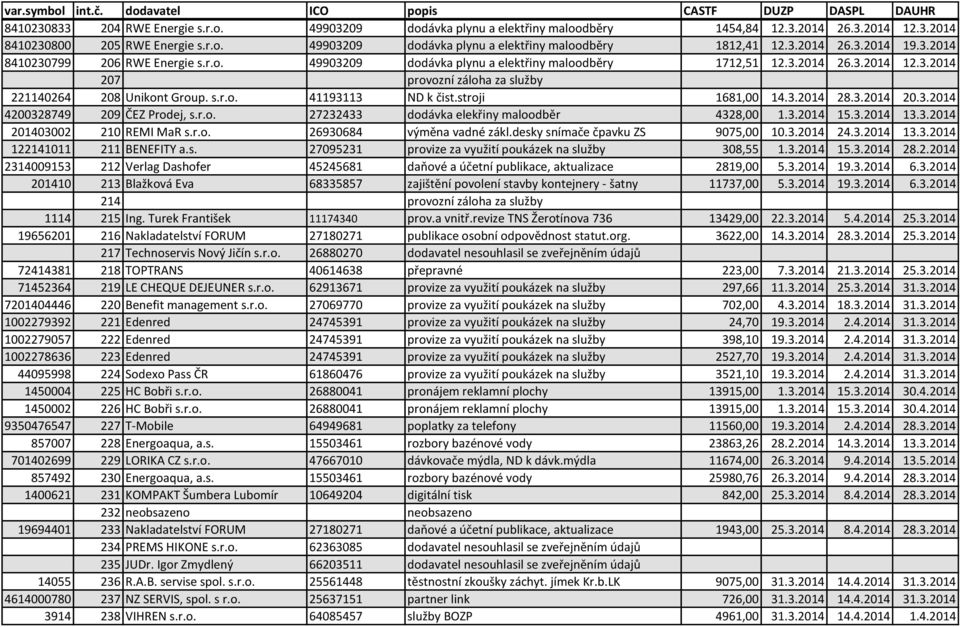 | var.symbol | int.č. | dodavatel | ICO | popis | CASTF | DUZP | DASPL | DAUHR |
|---|---|---|---|---|---|---|---|---|
| 8410230833 | 204 | RWE Energie s.r.o. | 49903209 | dodávka plynu a elektřiny maloodběry | 1454,84 | 12.3.2014 | 26.3.2014 | 12.3.2014 |
| 8410230800 | 205 | RWE Energie s.r.o. | 49903209 | dodávka plynu a elektřiny maloodběry | 1812,41 | 12.3.2014 | 26.3.2014 | 19.3.2014 |
| 8410230799 | 206 | RWE Energie s.r.o. | 49903209 | dodávka plynu a elektřiny maloodběry | 1712,51 | 12.3.2014 | 26.3.2014 | 12.3.2014 |
| | 207 | | | provozní záloha za služby | | | | |
| 221140264 | 208 | Unikont Group. s.r.o. | 41193113 | ND k čist.stroji | 1681,00 | 14.3.2014 | 28.3.2014 | 20.3.2014 |
| 4200328749 | 209 | ČEZ Prodej, s.r.o. | 27232433 | dodávka elekřiny maloodběr | 4328,00 | 1.3.2014 | 15.3.2014 | 13.3.2014 |
| 201403002 | 210 | REMI MaR s.r.o. | 26930684 | výměna vadné zákl.desky snímače čpavku ZS | 9075,00 | 10.3.2014 | 24.3.2014 | 13.3.2014 |
| 122141011 | 211 | BENEFITY a.s. | 27095231 | provize za využití poukázek na služby | 308,55 | 1.3.2014 | 15.3.2014 | 28.2.2014 |
| 2314009153 | 212 | Verlag Dashofer | 45245681 | daňové a účetní publikace, aktualizace | 2819,00 | 5.3.2014 | 19.3.2014 | 6.3.2014 |
| 201410 | 213 | Blažková Eva | 68335857 | zajištění povolení stavby kontejnery - šatny | 11737,00 | 5.3.2014 | 19.3.2014 | 6.3.2014 |
| | 214 | | | provozní záloha za služby | | | | |
| 1114 | 215 | Ing. Turek František | 11174340 | prov.a vnitř.revize TNS Žerotínova 736 | 13429,00 | 22.3.2014 | 5.4.2014 | 25.3.2014 |
| 19656201 | 216 | Nakladatelství FORUM | 27180271 | publikace osobní odpovědnost statut.org. | 3622,00 | 14.3.2014 | 28.3.2014 | 25.3.2014 |
| | 217 | Technoservis Nový Jičín s.r.o. | 26880270 | dodavatel nesouhlasil se zveřejněním údajů | | | | |
| 72414381 | 218 | TOPTRANS | 40614638 | přepravné | 223,00 | 7.3.2014 | 21.3.2014 | 25.3.2014 |
| 71452364 | 219 | LE CHEQUE DEJEUNER s.r.o. | 62913671 | provize za využití poukázek na služby | 297,66 | 11.3.2014 | 25.3.2014 | 31.3.2014 |
| 7201404446 | 220 | Benefit management s.r.o. | 27069770 | provize za využití poukázek na služby | 702,00 | 4.3.2014 | 18.3.2014 | 31.3.2014 |
| 1002279392 | 221 | Edenred | 24745391 | provize za využití poukázek na služby | 24,70 | 19.3.2014 | 2.4.2014 | 31.3.2014 |
| 1002279057 | 222 | Edenred | 24745391 | provize za využití poukázek na služby | 398,10 | 19.3.2014 | 2.4.2014 | 31.3.2014 |
| 1002278636 | 223 | Edenred | 24745391 | provize za využití poukázek na služby | 2527,70 | 19.3.2014 | 2.4.2014 | 31.3.2014 |
| 44095998 | 224 | Sodexo Pass ČR | 61860476 | provize za využití poukázek na služby | 3521,10 | 19.3.2014 | 2.4.2014 | 31.3.2014 |
| 1450004 | 225 | HC Bobři s.r.o. | 26880041 | pronájem reklamní plochy | 13915,00 | 1.3.2014 | 15.3.2014 | 30.4.2014 |
| 1450002 | 226 | HC Bobři s.r.o. | 26880041 | pronájem reklamní plochy | 13915,00 | 1.3.2014 | 15.3.2014 | 30.4.2014 |
| 9350476547 | 227 | T-Mobile | 64949681 | poplatky za telefony | 11560,00 | 19.3.2014 | 2.4.2014 | 28.3.2014 |
| 857007 | 228 | Energoaqua, a.s. | 15503461 | rozbory bazénové vody | 23863,26 | 28.2.2014 | 14.3.2014 | 13.3.2014 |
| 701402699 | 229 | LORIKA CZ s.r.o. | 47667010 | dávkovače mýdla, ND k dávk.mýdla | 11674,00 | 26.3.2014 | 9.4.2014 | 13.5.2014 |
| 857492 | 230 | Energoaqua, a.s. | 15503461 | rozbory bazénové vody | 25980,76 | 26.3.2014 | 9.4.2014 | 28.3.2014 |
| 1400621 | 231 | KOMPAKT Šumbera Lubomír | 10649204 | digitální tisk | 842,00 | 25.3.2014 | 8.4.2014 | 28.3.2014 |
| | 232 | neobsazeno | | neobsazeno | | | | |
| 19694401 | 233 | Nakladatelství FORUM | 27180271 | daňové a účetní publikace, aktualizace | 1943,00 | 25.3.2014 | 8.4.2014 | 28.3.2014 |
| | 234 | PREMS HIKONE s.r.o. | 62363085 | dodavatel nesouhlasil se zveřejněním údajů | | | | |
| | 235 | JUDr. Igor Zmydlený | 66203511 | dodavatel nesouhlasil se zveřejněním údajů | | | | |
| 14055 | 236 | R.A.B. servise spol. s.r.o. | 25561448 | těstnostní zkoušky záchyt. jímek Kr.b.LK | 9075,00 | 31.3.2014 | 14.4.2014 | 31.3.2014 |
| 4614000780 | 237 | NZ SERVIS, spol. s r.o. | 25637151 | partner link | 726,00 | 31.3.2014 | 14.4.2014 | 31.3.2014 |
| 3914 | 238 | VIHREN s.r.o. | 64085457 | služby BOZP | 4961,00 | 31.3.2014 | 14.4.2014 | 1.4.2014 |